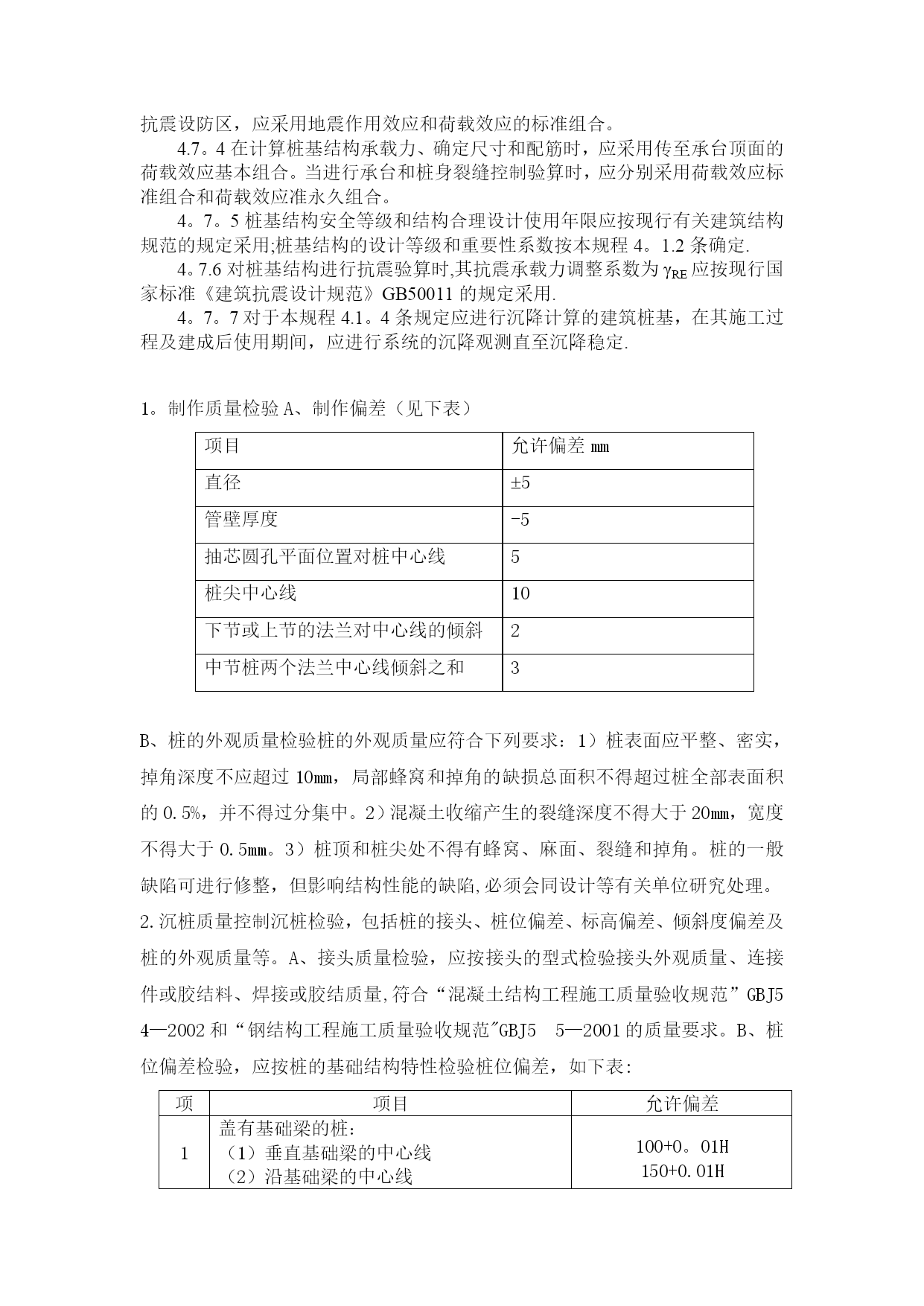 抗震设防区，应采用地震作用效应和荷载效应的标准组合。

4.7。4 在计算桩基结构承载力、确定尺寸和配筋时，应采用传至承台顶面的荷载效应基本组合。当进行承台和桩身裂缝控制验算时，应分别采用荷载效应标准组合和荷载效应准永久组合。

4。7。5 桩基结构安全等级和结构合理设计使用年限应按现行有关建筑结构规范的规定采用;桩基结构的设计等级和重要性系数按本规程 4。1.2 条确定.

4。7.6 对桩基结构进行抗震验算时,其抗震承载力调整系数为 $\gamma_{RE}$ 应按现行国家标准《建筑抗震设计规范》GB50011 的规定采用.

4。7。7 对于本规程 4.1。4 条规定应进行沉降计算的建筑桩基，在其施工过程及建成后使用期间，应进行系统的沉降观测直至沉降稳定.

1。制作质量检验 A、制作偏差（见下表）

| 项目 | 允许偏差 mm |
|---|---|
| 直径 | ±5 |
| 管壁厚度 | -5 |
| 抽芯圆孔平面位置对桩中心线 | 5 |
| 桩尖中心线 | 10 |
| 下节或上节的法兰对中心线的倾斜 | 2 |
| 中节桩两个法兰中心线倾斜之和 | 3 |

B、桩的外观质量检验桩的外观质量应符合下列要求：1）桩表面应平整、密实，掉角深度不应超过 10mm，局部蜂窝和掉角的缺损总面积不得超过桩全部表面积的 0.5%，并不得过分集中。2）混凝土收缩产生的裂缝深度不得大于 20mm，宽度不得大于 0.5mm。3）桩顶和桩尖处不得有蜂窝、麻面、裂缝和掉角。桩的一般缺陷可进行修整，但影响结构性能的缺陷,必须会同设计等有关单位研究处理。
2.沉桩质量控制沉桩检验，包括桩的接头、桩位偏差、标高偏差、倾斜度偏差及桩的外观质量等。A、接头质量检验，应按接头的型式检验接头外观质量、连接件或胶结料、焊接或胶结质量,符合“混凝土结构工程施工质量验收规范”GBJ5 4—2002 和“钢结构工程施工质量验收规范"GBJ5　5—2001 的质量要求。B、桩位偏差检验，应按桩的基础结构特性检验桩位偏差，如下表:

| 项 | 项目 | 允许偏差 |
|---|---|---|
| 1 | 盖有基础梁的桩:<br>（1）垂直基础梁的中心线<br>（2）沿基础梁的中心线 | 100+0。01H<br>150+0.01H |